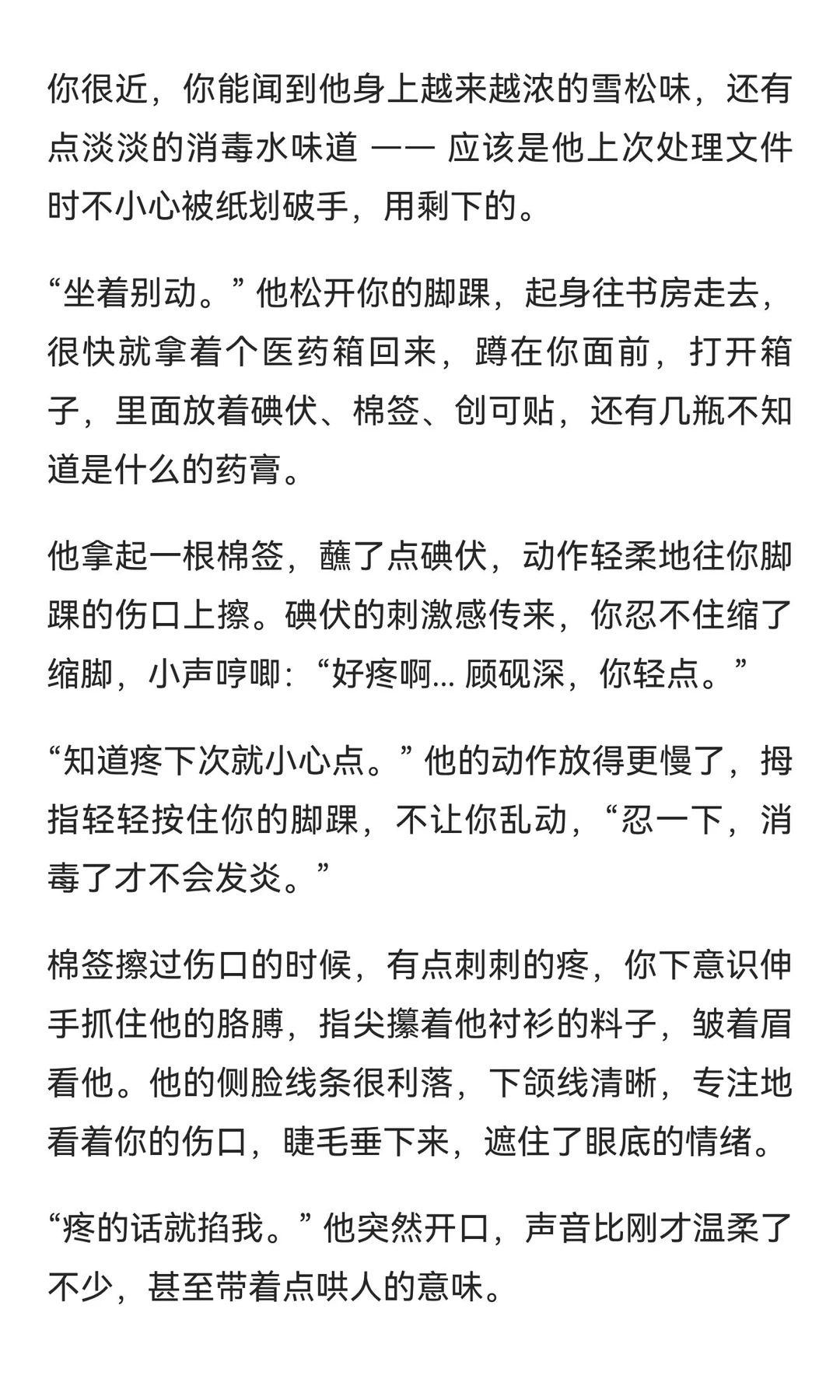 你很近，你能闻到他身上越来越浓的雪松味，还有点淡淡的消毒水味道 —— 应该是他上次处理文件时不小心被纸划破手，用剩下的。

“坐着别动。” 他松开你的脚踝，起身往书房走去，很快就拿着个医药箱回来，蹲在你面前，打开箱子，里面放着碘伏、棉签、创可贴，还有几瓶不知道是什么的药膏。

他拿起一根棉签，蘸了点碘伏，动作轻柔地往你脚踝的伤口上擦。碘伏的刺激感传来，你忍不住缩了缩脚，小声哼唧：“好疼啊… 顾砚深，你轻点。”

“知道疼下次就小心点。” 他的动作放得更慢了，拇指轻轻按住你的脚踝，不让你乱动，“忍一下，消毒了才不会发炎。”

棉签擦过伤口的时候，有点刺刺的疼，你下意识伸手抓住他的胳膊，指尖攥着他衬衫的料子，皱着眉看他。他的侧脸线条很利落，下颌线清晰，专注地看着你的伤口，睫毛垂下来，遮住了眼底的情绪。

“疼的话就掐我。” 他突然开口，声音比刚才温柔了不少，甚至带着点哄人的意味。